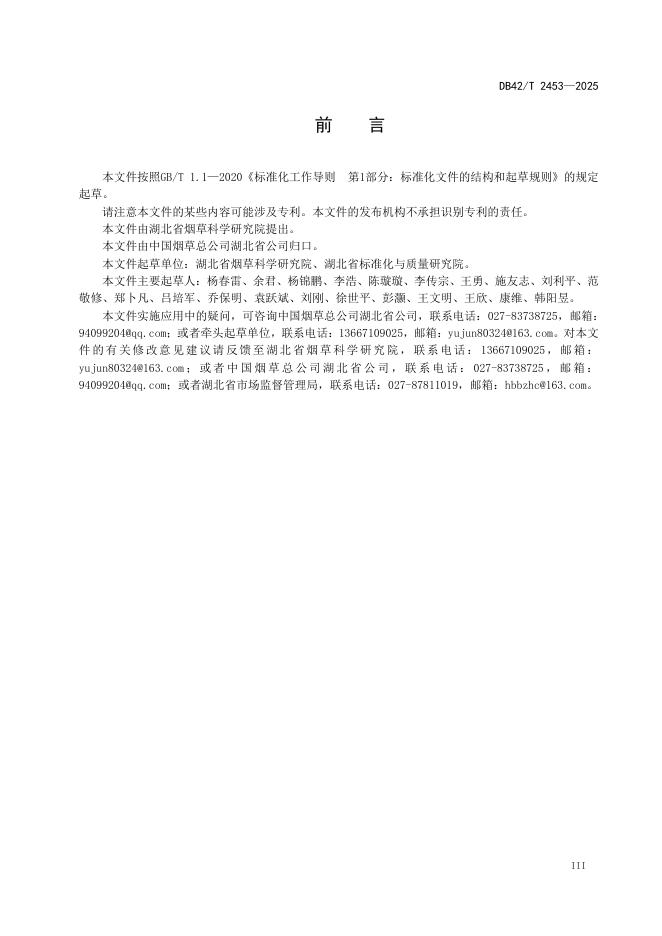 DB42/T 2453—2025

前　言

本文件按照GB/T 1.1—2020《标准化工作导则　第1部分：标准化文件的结构和起草规则》的规定起草。

请注意本文件的某些内容可能涉及专利。本文件的发布机构不承担识别专利的责任。

本文件由湖北省烟草科学研究院提出。

本文件由中国烟草总公司湖北省公司归口。

本文件起草单位：湖北省烟草科学研究院、湖北省标准化与质量研究院。

本文件主要起草人：杨春雷、余君、杨锦鹏、李浩、陈璇璇、李传宗、王勇、施友志、刘利平、范敬修、郑卜凡、吕培军、乔保明、袁跃斌、刘刚、徐世平、彭灏、王文明、王欣、康维、韩阳昱。

本文件实施应用中的疑问，可咨询中国烟草总公司湖北省公司，联系电话：027-83738725，邮箱：94099204@qq.com；或者牵头起草单位，联系电话：13667109025，邮箱：yujun80324@163.com。对本文件的有关修改意见建议请反馈至湖北省烟草科学研究院，联系电话：13667109025，邮箱：yujun80324@163.com；或者中国烟草总公司湖北省公司，联系电话：027-83738725，邮箱：94099204@qq.com；或者湖北省市场监督管理局，联系电话：027-87811019，邮箱：hbbzhc@163.com。

III